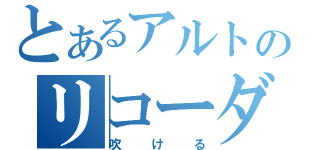 とあるアルトの
リコーダ
吹ける